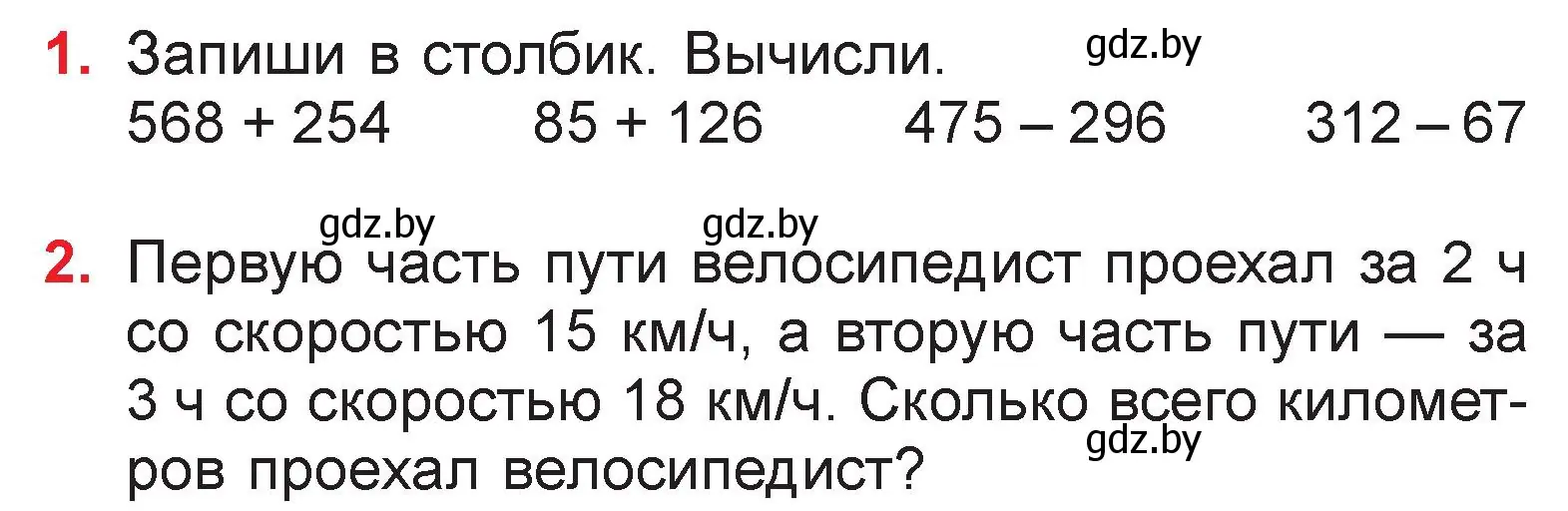 1. Запиши в столбик. Вычисли. gdz.by
568 + 254  85 + 126  475 – 296  312 – 67

gdz.by gdz.by
2. Первую часть пути велосипедист проехал за 2 ч со скоростью 15 км/ч, а вторую часть пути — за 3 ч со скоростью 18 км/ч. Сколько всего километров проехал велосипедист? gdz.by